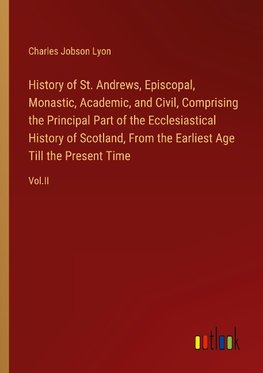 Charles Jobson Lyon

History of St. Andrews, Episcopal, Monastic, Academic, and Civil, Comprising the Principal Part of the Ecclesiastical History of Scotland, From the Earliest Age Till the Present Time

Vol.II

outlook